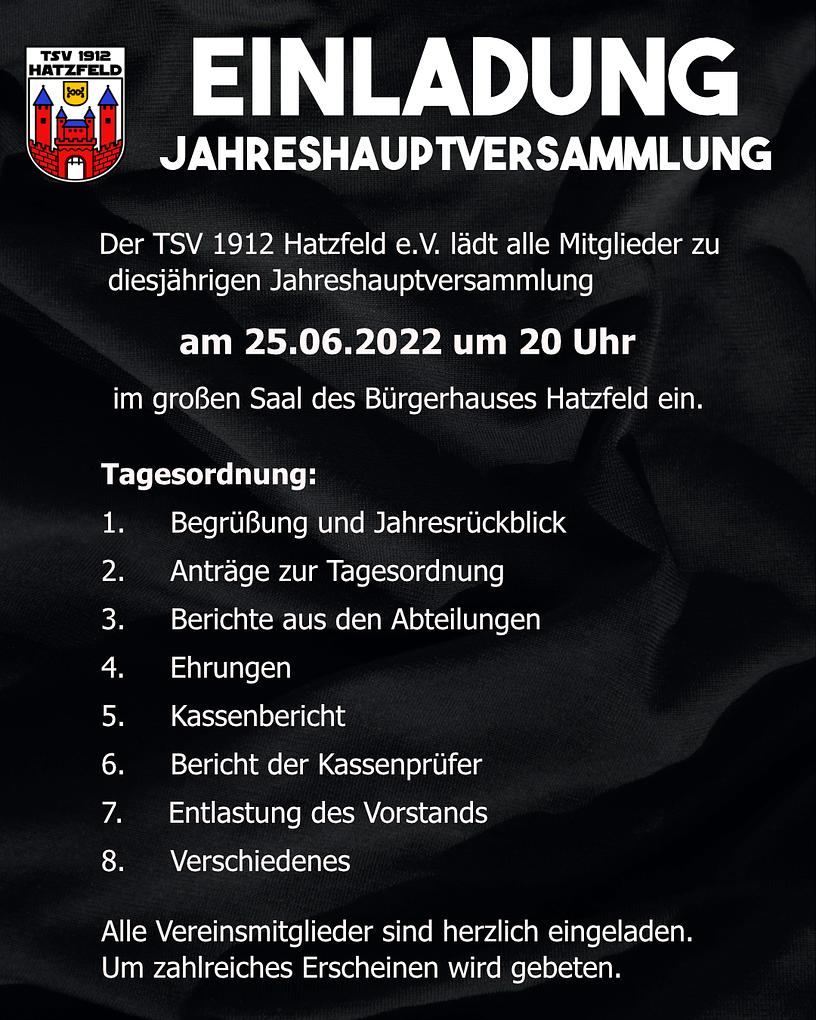 TSV 1912
HATZFELD

EINLADUNG
JAHRESHAUPTVERSAMMLUNG

Der TSV 1912 Hatzfeld e.V. lädt alle Mitglieder zu diesjährigen Jahreshauptversammlung

am 25.06.2022 um 20 Uhr

im großen Saal des Bürgerhauses Hatzfeld ein.

Tagesordnung:
1. Begrüßung und Jahresrückblick
2. Anträge zur Tagesordnung
3. Berichte aus den Abteilungen
4. Ehrungen
5. Kassenbericht
6. Bericht der Kassenprüfer
7. Entlastung des Vorstands
8. Verschiedenes

Alle Vereinsmitglieder sind herzlich eingeladen. Um zahlreiches Erscheinen wird gebeten.